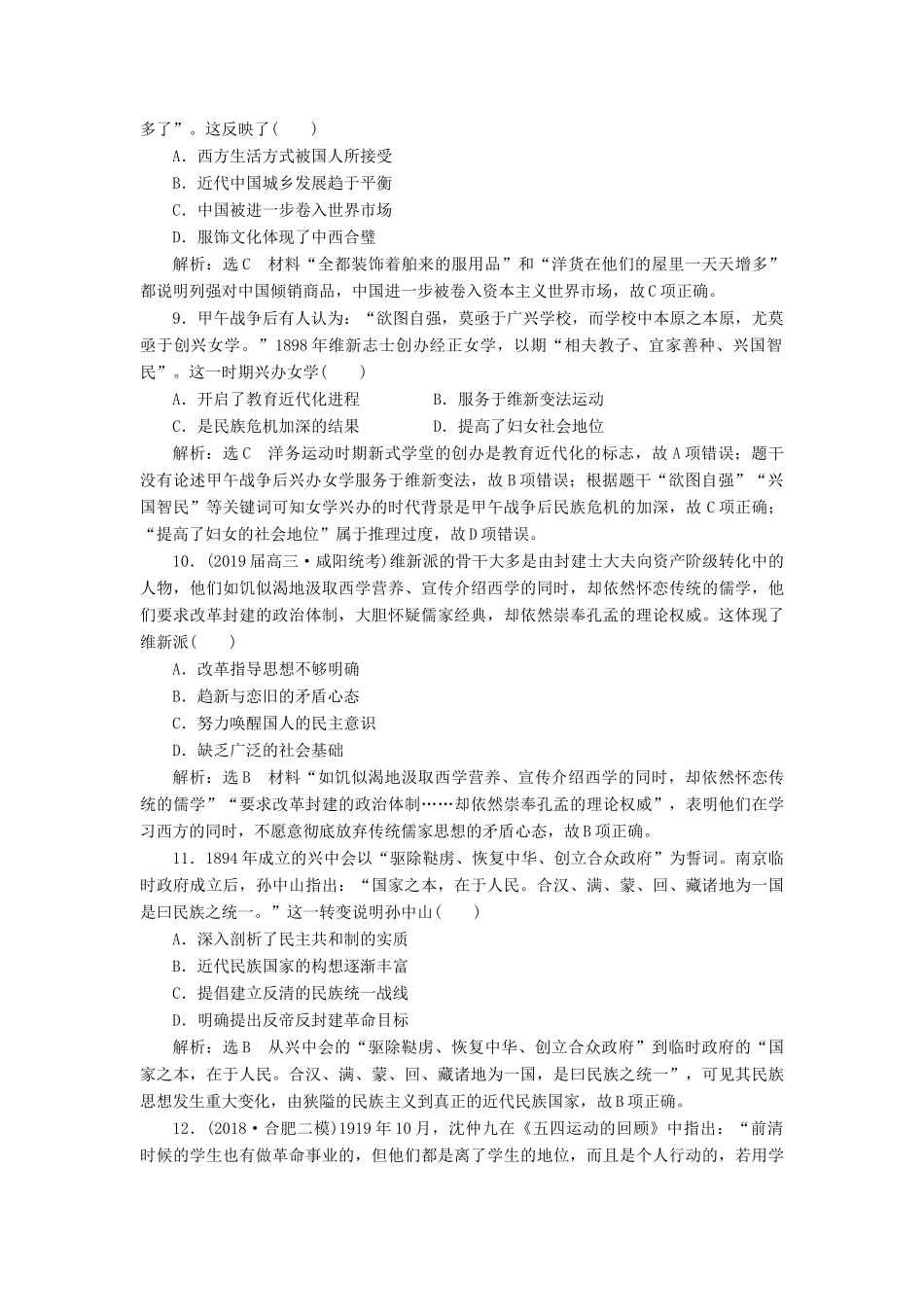 多了”。这反映了(　　)

A．西方生活方式被国人所接受

B．近代中国城乡发展趋于平衡

C．中国被进一步卷入世界市场

D．服饰文化体现了中西合璧

解析：选C　材料“全都装饰着舶来的服用品”和“洋货在他们的屋里一天天增多”都说明列强对中国倾销商品，中国进一步被卷入资本主义世界市场，故C项正确。

9．甲午战争后有人认为：“欲图自强，莫亟于广兴学校，而学校中本原之本原，尤莫亟于创兴女学。”1898年维新志士创办经正女学，以期“相夫教子、宜家善种、兴国智民”。这一时期兴办女学(　　)

A．开启了教育近代化进程　　B．服务于维新变法运动

C．是民族危机加深的结果　　D．提高了妇女社会地位

解析：选C　洋务运动时期新式学堂的创办是教育近代化的标志，故A项错误；题干没有论述甲午战争后兴办女学服务于维新变法，故B项错误；根据题干“欲图自强”“兴国智民”等关键词可知女学兴办的时代背景是甲午战争后民族危机的加深，故C项正确；“提高了妇女的社会地位”属于推理过度，故D项错误。

10．(2019届高三·咸阳统考)维新派的骨干大多是由封建士大夫向资产阶级转化中的人物，他们如饥似渴地汲取西学营养、宣传介绍西学的同时，却依然怀恋传统的儒学，他们要求改革封建的政治体制，大胆怀疑儒家经典，却依然崇奉孔孟的理论权威。这体现了维新派(　　)

A．改革指导思想不够明确

B．趋新与恋旧的矛盾心态

C．努力唤醒国人的民主意识

D．缺乏广泛的社会基础

解析：选B　材料“如饥似渴地汲取西学营养、宣传介绍西学的同时，却依然怀恋传统的儒学”“要求改革封建的政治体制……却依然崇奉孔孟的理论权威”，表明他们在学习西方的同时，不愿意彻底放弃传统儒家思想的矛盾心态，故B项正确。

11．1894年成立的兴中会以“驱除鞑虏、恢复中华、创立合众政府”为誓词。南京临时政府成立后，孙中山指出：“国家之本，在于人民。合汉、满、蒙、回、藏诸地为一国是曰民族之统一。”这一转变说明孙中山(　　)

A．深入剖析了民主共和制的实质

B．近代民族国家的构想逐渐丰富

C．提倡建立反清的民族统一战线

D．明确提出反帝反封建革命目标

解析：选B　从兴中会的“驱除鞑虏、恢复中华、创立合众政府”到临时政府的“国家之本，在于人民。合汉、满、蒙、回、藏诸地为一国，是曰民族之统一”，可见其民族思想发生重大变化，由狭隘的民族主义到真正的近代民族国家，故B项正确。

12．(2018·合肥二模)1919年10月，沈仲九在《五四运动的回顾》中指出：“前清时候的学生也有做革命事业的，但他们都是离了学生的地位，而且是个人行动的，若用学